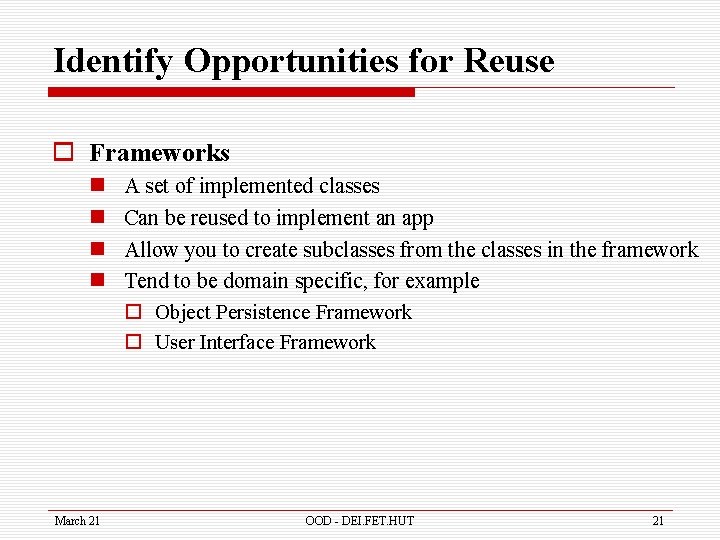 Identify Opportunities for Reuse

Frameworks

A set of implemented classes

Can be reused to implement an app

Allow you to create subclasses from the classes in the framework

Tend to be domain specific, for example

Object Persistence Framework

User Interface Framework

March 21

OOD - DEI.FET.HUT

21